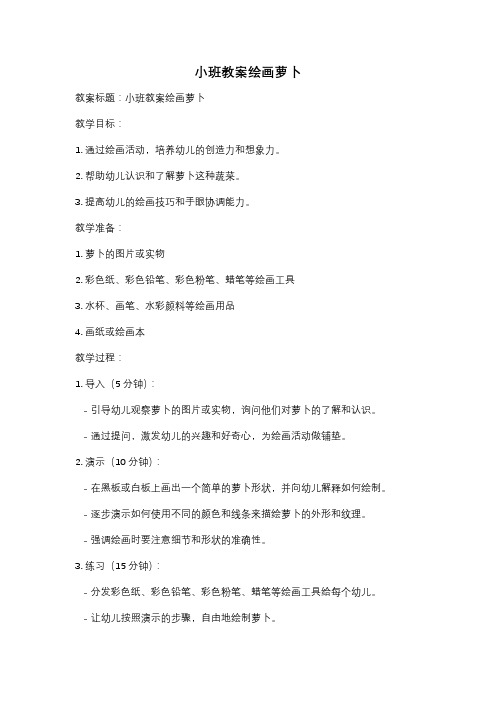 小班教案绘画萝卜

教案标题：小班教案绘画萝卜

教学目标：

1. 通过绘画活动，培养幼儿的创造力和想象力。

2. 帮助幼儿认识和了解萝卜这种蔬菜。

3. 提高幼儿的绘画技巧和手眼协调能力。

教学准备：

1. 萝卜的图片或实物

2. 彩色纸、彩色铅笔、彩色粉笔、蜡笔等绘画工具

3. 水杯、画笔、水彩颜料等绘画用品

4. 画纸或绘画本

教学过程：

1. 导入（5 分钟）：

- 引导幼儿观察萝卜的图片或实物，询问他们对萝卜的了解和认识。

- 通过提问，激发幼儿的兴趣和好奇心，为绘画活动做铺垫。

2. 演示（10 分钟）：

- 在黑板或白板上画出一个简单的萝卜形状，并向幼儿解释如何绘制。

- 逐步演示如何使用不同的颜色和线条来描绘萝卜的外形和纹理。

- 强调绘画时要注意细节和形状的准确性。

3. 练习（15 分钟）：

- 分发彩色纸、彩色铅笔、彩色粉笔、蜡笔等绘画工具给每个幼儿。

- 让幼儿按照演示的步骤，自由地绘制萝卜。